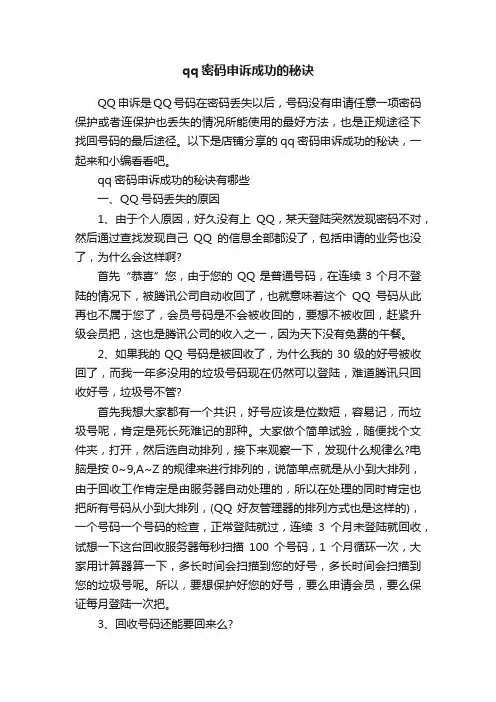 qq 密码申诉成功的秘诀

QQ 申诉是 QQ 号码在密码丢失以后，号码没有申请任意一项密码保护或者连保护也丢失的情况所能使用的最好方法，也是正规途径下找回号码的最后途径。以下是店铺分享的 qq 密码申诉成功的秘诀，一起来和小编看看吧。

qq 密码申诉成功的秘诀有哪些

一、QQ 号码丢失的原因

1、由于个人原因，好久没有上 QQ，某天登陆突然发现密码不对，然后通过查找发现自己 QQ 的信息全部都没了，包括申请的业务也没了，为什么会这样啊?

首先“恭喜”您，由于您的 QQ 是普通号码，在连续 3 个月不登陆的情况下，被腾讯公司自动收回了，也就意味着这个 QQ 号码从此再也不属于您了，会员号码是不会被收回的，要想不被收回，赶紧升级会员把，这也是腾讯公司的收入之一，因为天下没有免费的午餐。

2、如果我的 QQ 号码是被回收了，为什么我的 30 级的好号被收回了，而我一年多没用的垃圾号码现在仍然可以登陆，难道腾讯只回收好号，垃圾号不管?

首先我想大家都有一个共识，好号应该是位数短，容易记，而垃圾号呢，肯定是死长死难记的那种。大家做个简单试验，随便找个文件夹，打开，然后选自动排列，接下来观察一下，发现什么规律么?电脑是按 0~9,A~Z 的规律来进行排列的，说简单点就是从小到大排列，由于回收工作肯定是由服务器自动处理的，所以在处理的同时肯定也把所有号码从小到大排列，(QQ 好友管理器的排列方式也是这样的)，一个号码一个号码的检查，正常登陆就过，连续 3 个月未登陆就回收，试想一下这台回收服务器每秒扫描 100 个号码，1 个月循环一次，大家用计算器算一下，多长时间会扫描到您的好号，多长时间会扫描到您的垃圾号呢。所以，要想保护好您的好号，要么申请会员，要么保证每月登陆一次把。

3、回收号码还能要回来么?